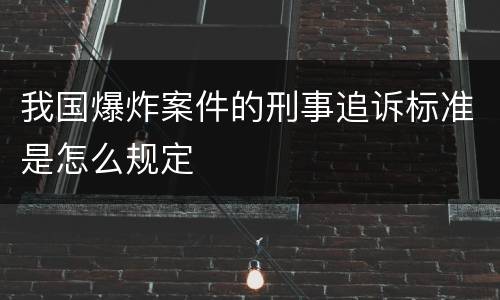 我国爆炸案件的刑事追诉标准是怎么规定